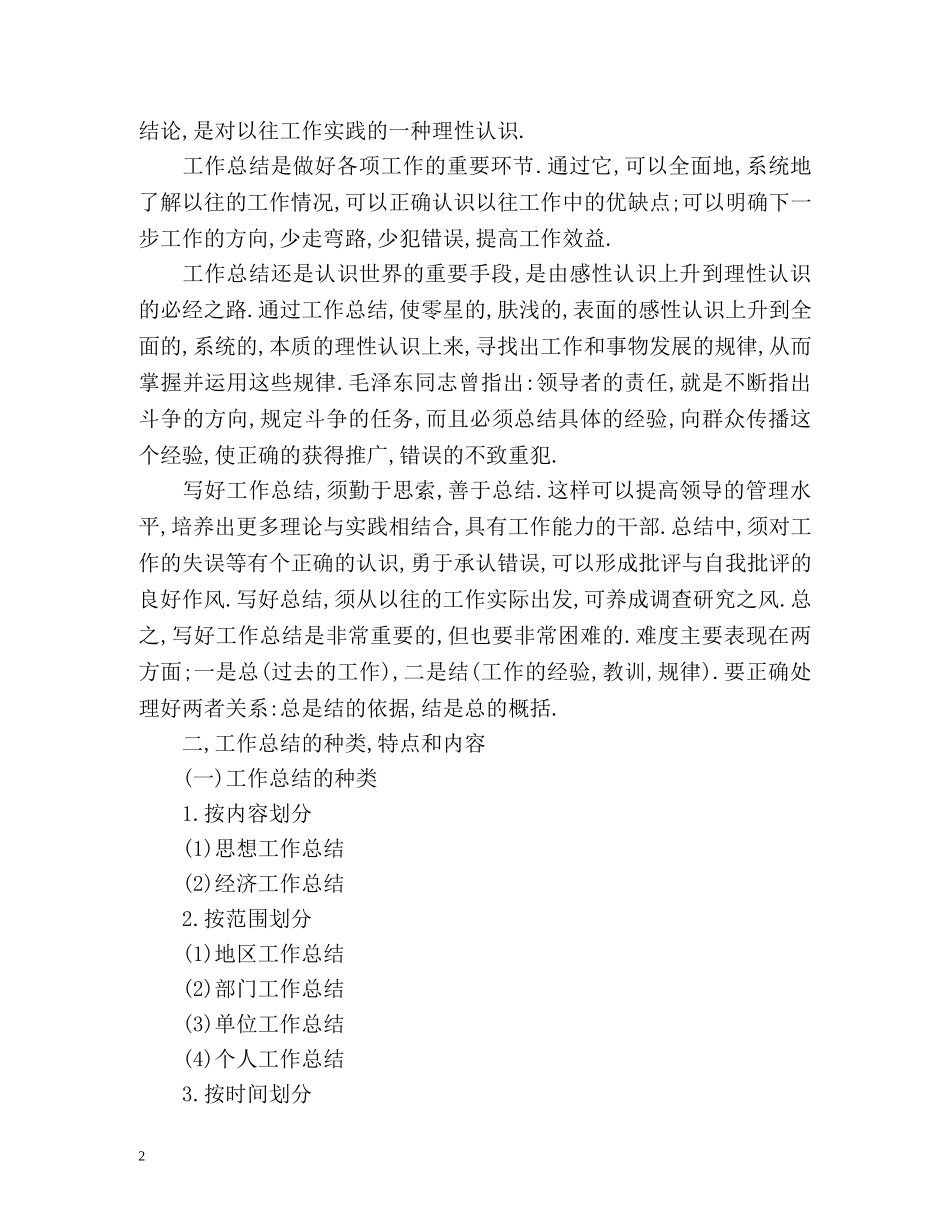 结论,是对以往工作实践的一种理性认识.

工作总结是做好各项工作的重要环节.通过它,可以全面地,系统地了解以往的工作情况,可以正确认识以往工作中的优缺点;可以明确下一步工作的方向,少走弯路,少犯错误,提高工作效益.

工作总结还是认识世界的重要手段,是由感性认识上升到理性认识的必经之路.通过工作总结,使零星的,肤浅的,表面的感性认识上升到全面的,系统的,本质的理性认识上来,寻找出工作和事物发展的规律,从而掌握并运用这些规律.毛泽东同志曾指出:领导者的责任,就是不断指出斗争的方向,规定斗争的任务,而且必须总结具体的经验,向群众传播这个经验,使正确的获得推广,错误的不致重犯.

写好工作总结,须勤于思索,善于总结.这样可以提高领导的管理水平,培养出更多理论与实践相结合,具有工作能力的干部.总结中,须对工作的失误等有个正确的认识,勇于承认错误,可以形成批评与自我批评的良好作风.写好总结,须从以往的工作实际出发,可养成调查研究之风.总之,写好工作总结是非常重要的,但也要非常困难的.难度主要表现在两方面;一是总(过去的工作),二是结(工作的经验,教训,规律).要正确处理好两者关系:总是结的依据,结是总的概括.

二,工作总结的种类,特点和内容

(一)工作总结的种类

1.按内容划分

(1)思想工作总结

(2)经济工作总结

2.按范围划分

(1)地区工作总结

(2)部门工作总结

(3)单位工作总结

(4)个人工作总结

3.按时间划分

2